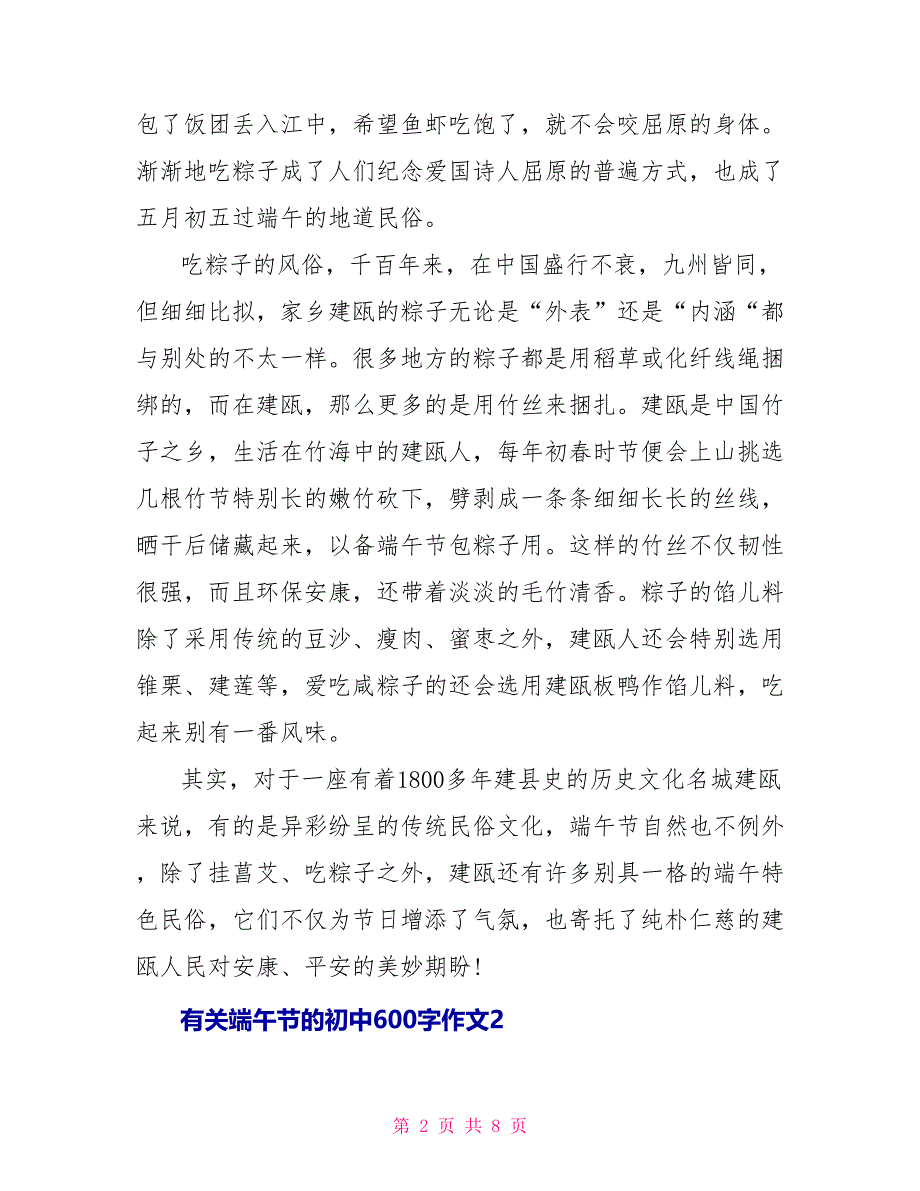 包了饭团丢入江中，希望鱼虾吃饱了，就不会咬屈原的身体。渐渐地吃粽子成了人们纪念爱国诗人屈原的普遍方式，也成了五月初五过端午的地道民俗。

吃粽子的风俗，千百年来，在中国盛行不衰，九州皆同，但细细比拟，家乡建瓯的粽子无论是“外表”还是“内涵“都与别处的不太一样。很多地方的粽子都是用稻草或化纤线绳捆绑的，而在建瓯，那么更多的是用竹丝来捆扎。建瓯是中国竹子之乡，生活在竹海中的建瓯人，每年初春时节便会上山挑选几根竹节特别长的嫩竹砍下，劈剥成一条条细细长长的丝线，晒干后储藏起来，以备端午节包粽子用。这样的竹丝不仅韧性很强，而且环保安康，还带着淡淡的毛竹清香。粽子的馅儿料除了采用传统的豆沙、瘦肉、蜜枣之外，建瓯人还会特别选用锥栗、建莲等，爱吃咸粽子的还会选用建瓯板鸭作馅儿料，吃起来别有一番风味。

其实，对于一座有着1800多年建县史的历史文化名城建瓯来说，有的是异彩纷呈的传统民俗文化，端午节自然也不例外，除了挂菖艾、吃粽子之外，建瓯还有许多别具一格的端午特色民俗，它们不仅为节日增添了气氛，也寄托了纯朴仁慈的建瓯人民对安康、平安的美妙期盼！

有关端午节的初中600字作文2

第 2 页 共 8 页